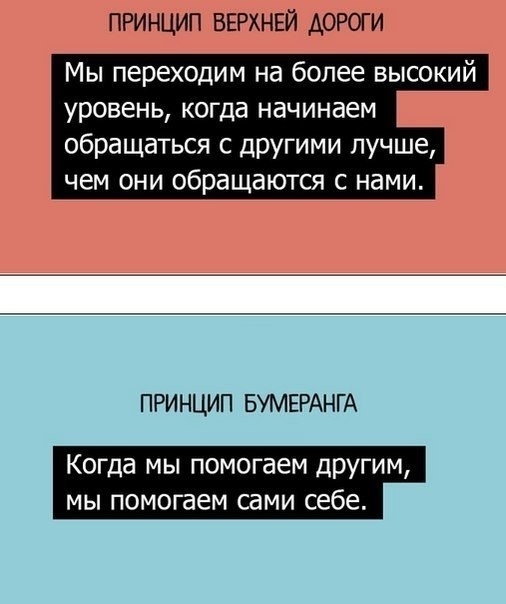 ПРИНЦИП ВЕРХНЕЙ ДОРОГИ

Мы переходим на более высокий уровень, когда начинаем обращаться с другими лучше, чем они обращаются с нами.

ПРИНЦИП БУМЕРАНГА

Когда мы помогаем другим, мы помогаем сами себе.